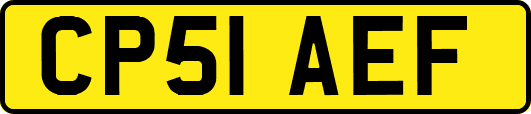 CP51 AEF